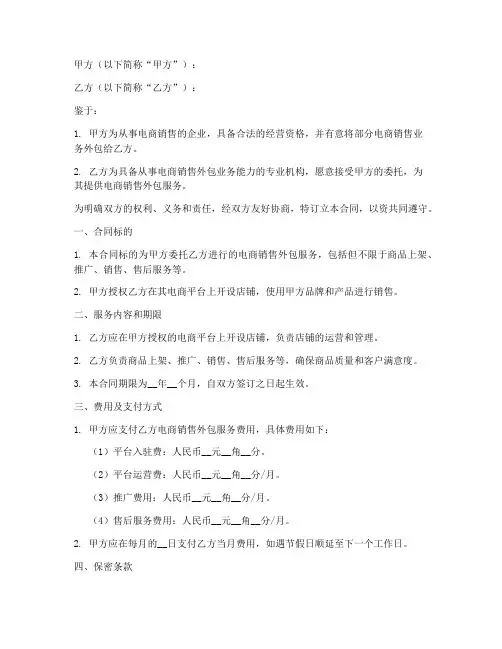 甲方（以下简称“甲方”）：

乙方（以下简称“乙方”）：

鉴于：

1. 甲方为从事电商销售的企业，具备合法的经营资格，并有意将部分电商销售业务外包给乙方。

2. 乙方为具备从事电商销售外包业务能力的专业机构，愿意接受甲方的委托，为其提供电商销售外包服务。

为明确双方的权利、义务和责任，经双方友好协商，特订立本合同，以资共同遵守。

一、合同标的

1. 本合同标的为甲方委托乙方进行的电商销售外包服务，包括但不限于商品上架、推广、销售、售后服务等。

2. 甲方授权乙方在其电商平台上开设店铺，使用甲方品牌和产品进行销售。

二、服务内容和期限

1. 乙方应在甲方授权的电商平台上开设店铺，负责店铺的运营和管理。

2. 乙方负责商品上架、推广、销售、售后服务等，确保商品质量和客户满意度。

3. 本合同期限为__年__个月，自双方签订之日起生效。

三、费用及支付方式

1. 甲方应支付乙方电商销售外包服务费用，具体费用如下：

（1）平台入驻费：人民币__元__角__分。

（2）平台运营费：人民币__元__角__分/月。

（3）推广费用：人民币__元__角__分/月。

（4）售后服务费用：人民币__元__角__分/月。

2. 甲方应在每月的__日支付乙方当月费用，如遇节假日顺延至下一个工作日。

四、保密条款